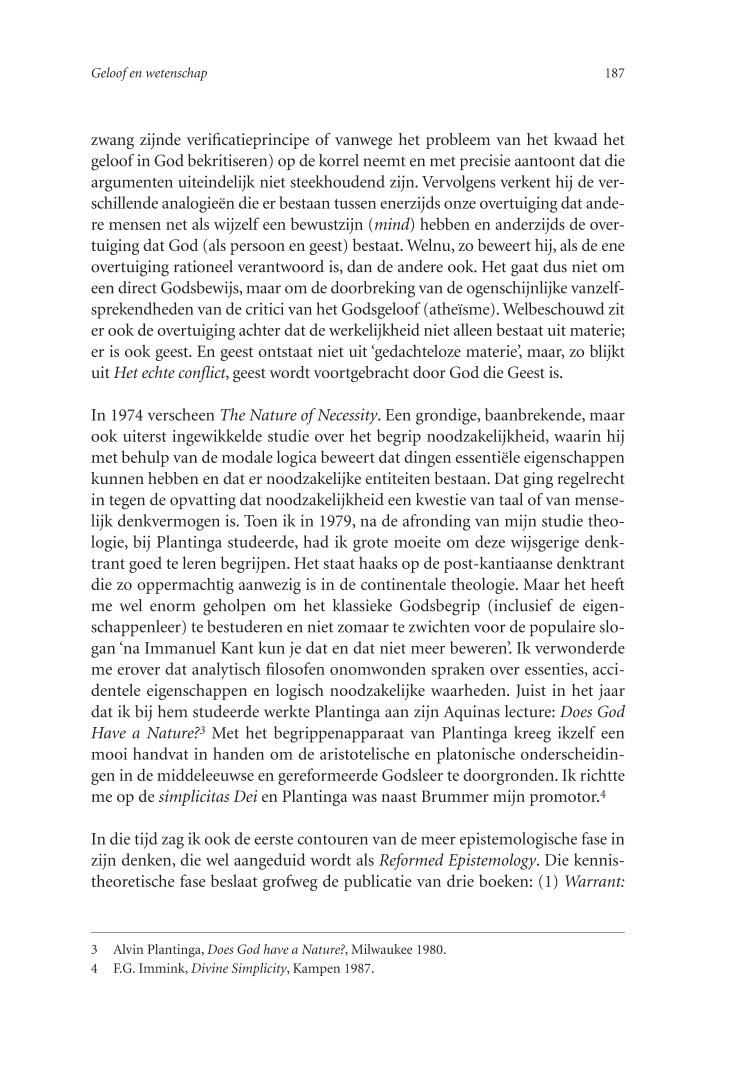 Geloof en wetenschap

187

zwang zijnde verificatieprincipe of vanwege het probleem van het kwaad het geloof in God bekritiseren) op de korrel neemt en met precisie aantoont dat die argumenten uiteindelijk niet steekhoudend zijn. Vervolgens verkent hij de verschillende analogieën die er bestaan tussen enerzijds onze overtuiging dat andere mensen net als wijzelf een bewustzijn (mind) hebben en anderzijds de overtuiging dat God (als persoon en geest) bestaat. Welnu, zo beweert hij, als de ene overtuiging rationeel verantwoord is, dan de andere ook. Het gaat dus niet om een direct Godsbewijs, maar om de doorbreking van de ogenschijnlijke vanzelfsprekendheden van de critici van het Godsgeloof (atheïsme). Welbeschouwd zit er ook de overtuiging achter dat de werkelijkheid niet alleen bestaat uit materie; er is ook geest. En geest ontstaat niet uit 'gedachteloze materie', maar, zo blijkt uit Het echte conflict, geest wordt voortgebracht door God die Geest is.

In 1974 verscheen The Nature of Necessity. Een grondige, baanbrekende, maar ook uiterst ingewikkelde studie over het begrip noodzakelijkheid, waarin hij met behulp van de modale logica beweert dat dingen essentiële eigenschappen kunnen hebben en dat er noodzakelijke entiteiten bestaan. Dat ging regelrecht in tegen de opvatting dat noodzakelijkheid een kwestie van taal of van menselijk denkvermogen is. Toen ik in 1979, na de afronding van mijn studie theologie, bij Plantinga studeerde, had ik grote moeite om deze wijsgerige denktrant goed te leren begrijpen. Het staat haaks op de post-kantiaanse denktrant die zo oppermachtig aanwezig is in de continentale theologie. Maar het heeft me wel enorm geholpen om het klassieke Godsbegrip (inclusief de eigenschappenleer) te bestuderen en niet zomaar te zwichten voor de populaire slogan 'na Immanuel Kant kun je dat en dat niet meer beweren'. Ik verwonderde me erover dat analytisch filosofen onomwonden spraken over essenties, accidentele eigenschappen en logisch noodzakelijke waarheden. Juist in het jaar dat ik bij hem studeerde werkte Plantinga aan zijn Aquinas lecture: Does God Have a Nature?$^3$ Met het begrippenapparaat van Plantinga kreeg ikzelf een mooi handvat in handen om de aristotelische en platonische onderscheidingen in de middeleeuwse en gereformeerde Godsleer te doorgronden. Ik richtte me op de simplicitas Dei en Plantinga was naast Brummer mijn promotor.$^4$

In die tijd zag ik ook de eerste contouren van de meer epistemologische fase in zijn denken, die wel aangeduid wordt als Reformed Epistemology. Die kennistheoretische fase beslaat grofweg de publicatie van drie boeken: (1) Warrant:

3 Alvin Plantinga, Does God have a Nature?, Milwaukee 1980.
4 F.G. Immink, Divine Simplicity, Kampen 1987.